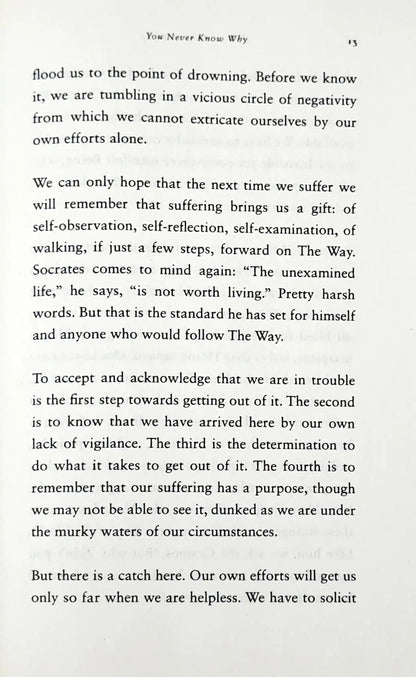 You Never Know Why 13

flood us to the point of drowning. Before we know it, we are tumbling in a vicious circle of negativity from which we cannot extricate ourselves by our own efforts alone.

We can only hope that the next time we suffer we will remember that suffering brings us a gift: of self-observation, self-reflection, self-examination, of walking, if just a few steps, forward on The Way. Socrates comes to mind again: "The unexamined life," he says, "is not worth living." Pretty harsh words. But that is the standard he has set for himself and anyone who would follow The Way.

To accept and acknowledge that we are in trouble is the first step towards getting out of it. The second is to know that we have arrived here by our own lack of vigilance. The third is the determination to do what it takes to get out of it. The fourth is to remember that our suffering has a purpose, though we may not be able to see it, dunked as we are under the murky waters of our circumstances.

But there is a catch here. Our own efforts will get us only so far when we are helpless. We have to solicit